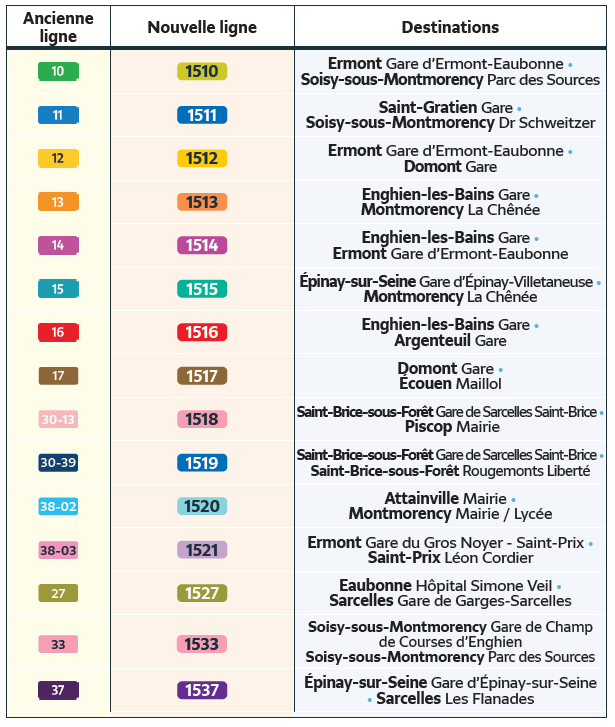 | Ancienne ligne | Nouvelle ligne | Destinations |
|---|---|---|
| 10 | 1510 | Ermont Gare d'Ermont-Eaubonne • Soisy-sous-Montmorency Parc des Sources |
| 11 | 1511 | Saint-Gratien Gare • Soisy-sous-Montmorency Dr Schweitzer |
| 12 | 1512 | Ermont Gare d'Ermont-Eaubonne • Domont Gare |
| 13 | 1513 | Enghien-les-Bains Gare • Montmorency La Chênée |
| 14 | 1514 | Enghien-les-Bains Gare • Ermont Gare d'Ermont-Eaubonne |
| 15 | 1515 | Épinay-sur-Seine Gare d'Épinay-Villetaneuse • Montmorency La Chênée |
| 16 | 1516 | Enghien-les-Bains Gare • Argenteuil Gare |
| 17 | 1517 | Domont Gare • Écouen Maillol |
| 30-13 | 1518 | Saint-Brice-sous-Forêt Gare de Sarcelles Saint-Brice • Piscop Mairie |
| 30-39 | 1519 | Saint-Brice-sous-Forêt Gare de Sarcelles Saint-Brice • Saint-Brice-sous-Forêt Rougemonts Liberté |
| 38-02 | 1520 | Attainville Mairie • Montmorency Mairie / Lycée |
| 38-03 | 1521 | Ermont Gare du Gros Noyer - Saint-Prix • Saint-Prix Léon Cordier |
| 27 | 1527 | Eaubonne Hôpital Simone Veil • Sarcelles Gare de Garges-Sarcelles |
| 33 | 1533 | Soisy-sous-Montmorency Gare de Champ de Courses d'Enghien Soisy-sous-Montmorency Parc des Sources |
| 37 | 1537 | Épinay-sur-Seine Gare d'Épinay-sur-Seine • Sarcelles Les Flanades |